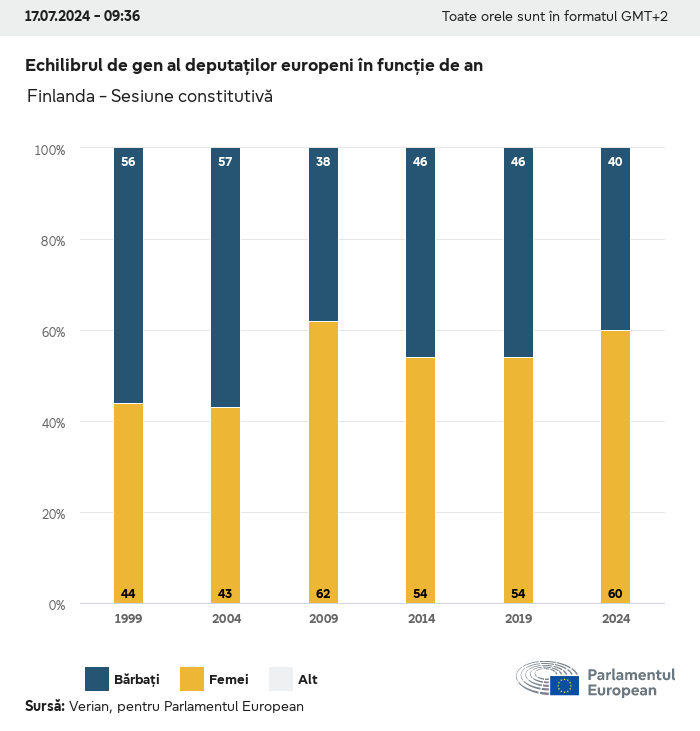 17.07.2024 - 09:36

Toate orele sunt în formatul GMT+2

Echilibrul de gen al deputaților europeni în funcție de an

Finlanda - Sesiune constitutivă

100%
80%
60%
40%
20%
0%

56
57
38
46
46
40

44
43
62
54
54
60

1999
2004
2009
2014
2019
2024

Bărbați
Femei
Alt

Parlamentul European

Sursă: Verian, pentru Parlamentul European